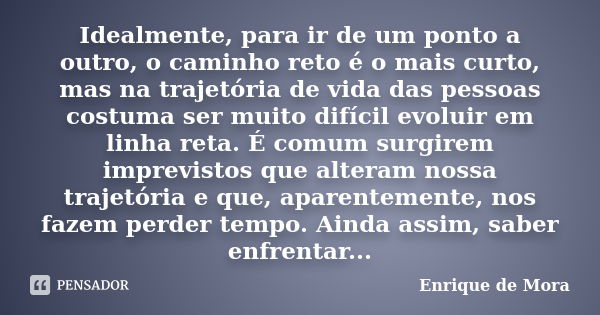 Idealmente, para ir de um ponto a outro, o caminho reto é o mais curto, mas na trajetória de vida das pessoas costuma ser muito difícil evoluir em linha reta. É comum surgirem imprevistos que alteram nossa trajetória e que, aparentemente, nos fazem perder tempo. Ainda assim, saber enfrentar...

PENSADOR

Enrique de Mora